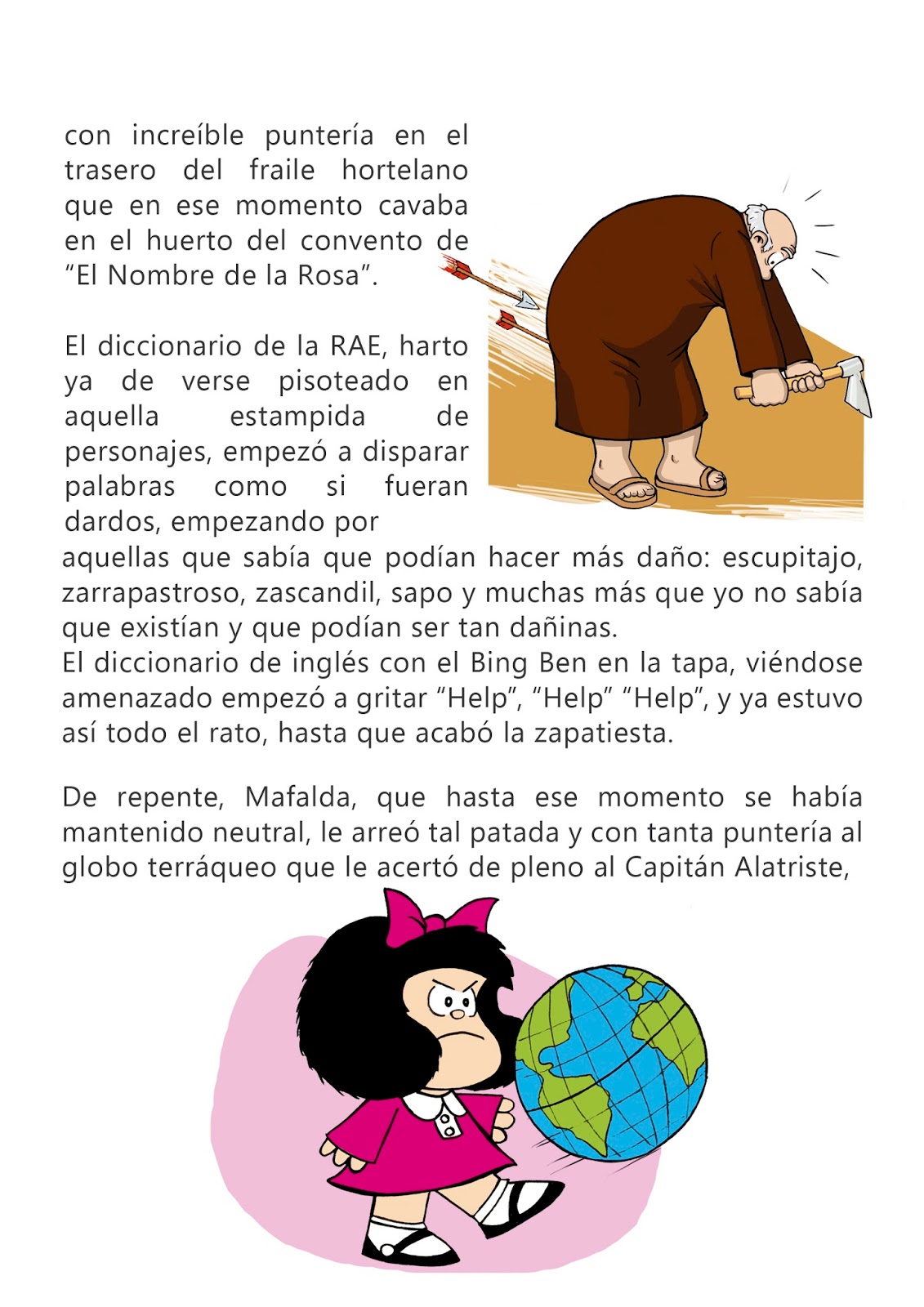 con increíble puntería en el trasero del fraile hortelano que en ese momento cavaba en el huerto del convento de “El Nombre de la Rosa”.

El diccionario de la RAE, harto ya de verse pisoteado en aquella estampida de personajes, empezó a disparar palabras como si fueran dardos, empezando por aquellas que sabía que podían hacer más daño: escupitajo, zarrapastroso, zascandil, sapo y muchas más que yo no sabía que existían y que podían ser tan dañinas.
El diccionario de inglés con el Bing Ben en la tapa, viéndose amenazado empezó a gritar “Help”, “Help” “Help”, y ya estuvo así todo el rato, hasta que acabó la zapatiesta.

De repente, Mafalda, que hasta ese momento se había mantenido neutral, le arreó tal patada y con tanta puntería al globo terráqueo que le acertó de pleno al Capitán Alatriste,